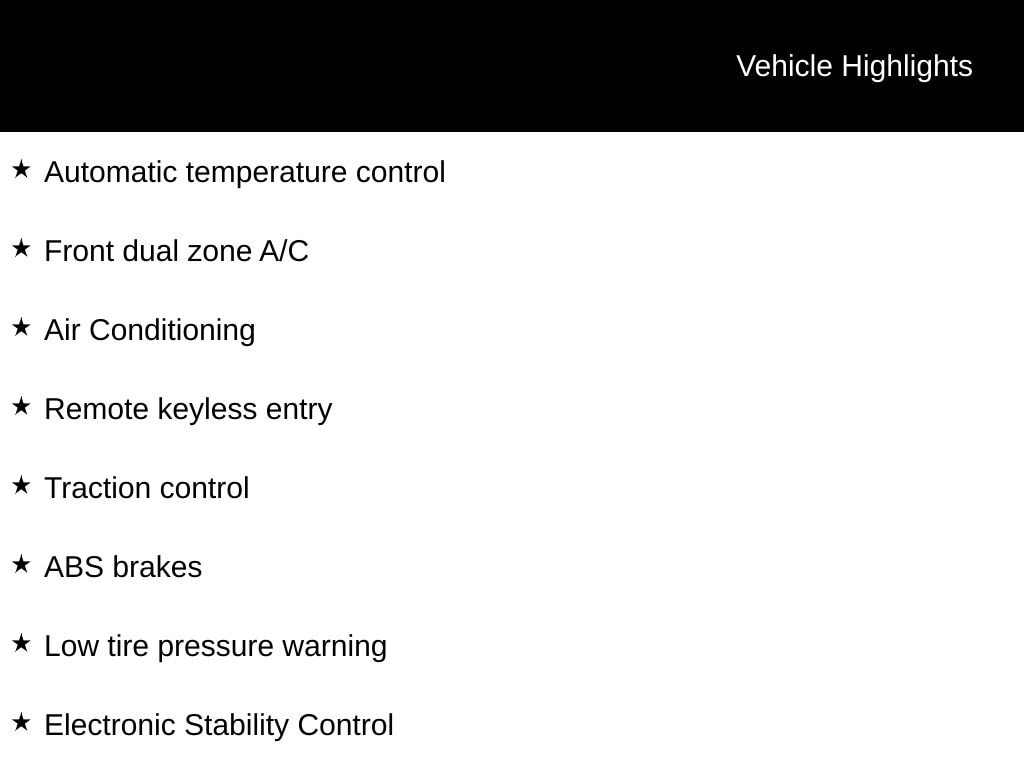 Vehicle Highlights

★ Automatic temperature control

★ Front dual zone A/C

★ Air Conditioning

★ Remote keyless entry

★ Traction control

★ ABS brakes

★ Low tire pressure warning

★ Electronic Stability Control